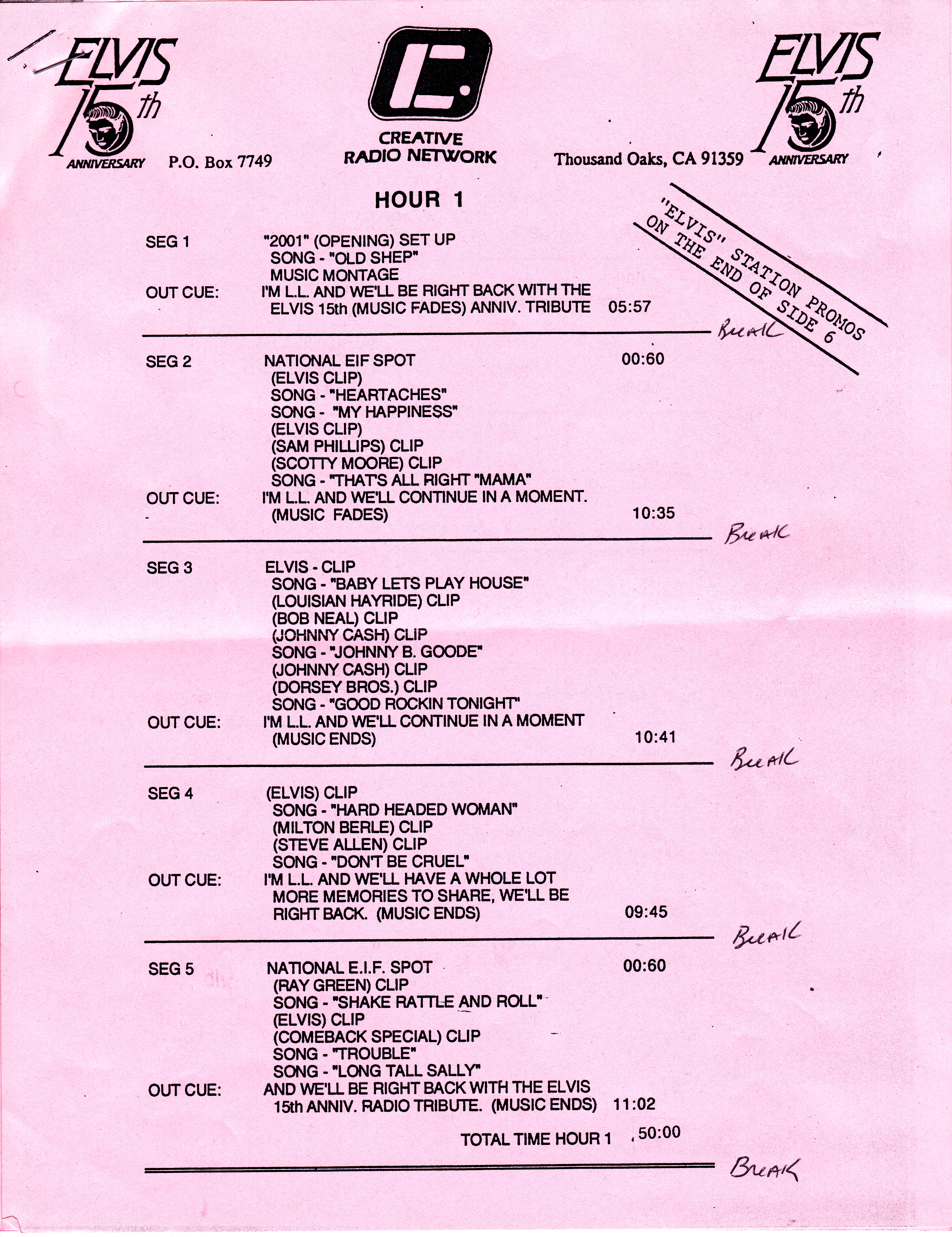 ELVIS 15th ANNIVERSARY P.O. Box 7749

CREATIVE RADIO NETWORK

Thousand Oaks, CA 91359 ELVIS 15th ANNIVERSARY

HOUR 1

"ELVIS" STATION PROMOS ON THE END OF SIDE 6

SEG 1 "2001" (OPENING) SET UP
SONG - "OLD SHEP"
MUSIC MONTAGE
OUT CUE: I'M L.L. AND WE'LL BE RIGHT BACK WITH THE ELVIS 15th (MUSIC FADES) ANNIV. TRIBUTE 05:57

Break

SEG 2 NATIONAL EIF SPOT 00:60
(ELVIS CLIP)
SONG - "HEARTACHES"
SONG - "MY HAPPINESS"
(ELVIS CLIP)
(SAM PHILLIPS) CLIP
(SCOTTY MOORE) CLIP
SONG - "THAT'S ALL RIGHT "MAMA"
OUT CUE: I'M L.L. AND WE'LL CONTINUE IN A MOMENT. (MUSIC FADES) 10:35

Break

SEG 3 ELVIS - CLIP
SONG - "BABY LETS PLAY HOUSE"
(LOUISIAN HAYRIDE) CLIP
(BOB NEAL) CLIP
(JOHNNY CASH) CLIP
SONG - "JOHNNY B. GOODE"
(JOHNNY CASH) CLIP
(DORSEY BROS.) CLIP
SONG - "GOOD ROCKIN TONIGHT"
OUT CUE: I'M L.L. AND WE'LL CONTINUE IN A MOMENT (MUSIC ENDS) 10:41

Break

SEG 4 (ELVIS) CLIP
SONG - "HARD HEADED WOMAN"
(MILTON BERLE) CLIP
(STEVE ALLEN) CLIP
SONG - "DON'T BE CRUEL"
OUT CUE: I'M L.L. AND WE'LL HAVE A WHOLE LOT MORE MEMORIES TO SHARE, WE'LL BE RIGHT BACK. (MUSIC ENDS) 09:45

Break

SEG 5 NATIONAL E.I.F. SPOT 00:60
(RAY GREEN) CLIP
SONG - "SHAKE RATTLE AND ROLL"
(ELVIS) CLIP
(COMEBACK SPECIAL) CLIP
SONG - "TROUBLE"
SONG - "LONG TALL SALLY"
OUT CUE: AND WE'LL BE RIGHT BACK WITH THE ELVIS 15th ANNIV. RADIO TRIBUTE. (MUSIC ENDS) 11:02

TOTAL TIME HOUR 1 50:00

Break